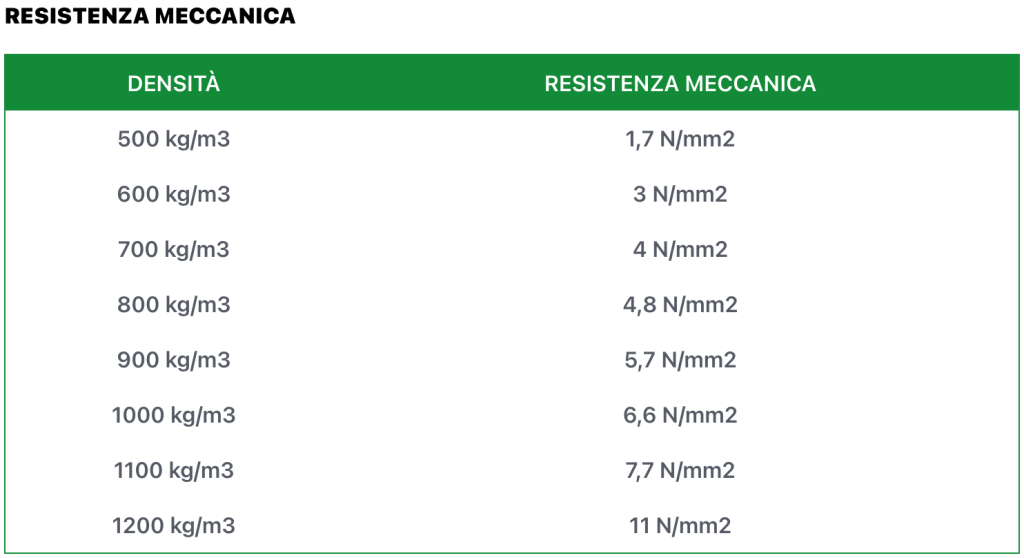 RESISTENZA MECCANICA

| DENSITÀ | RESISTENZA MECCANICA |
|---|---|
| 500 kg/m3 | 1,7 N/mm2 |
| 600 kg/m3 | 3 N/mm2 |
| 700 kg/m3 | 4 N/mm2 |
| 800 kg/m3 | 4,8 N/mm2 |
| 900 kg/m3 | 5,7 N/mm2 |
| 1000 kg/m3 | 6,6 N/mm2 |
| 1100 kg/m3 | 7,7 N/mm2 |
| 1200 kg/m3 | 11 N/mm2 |